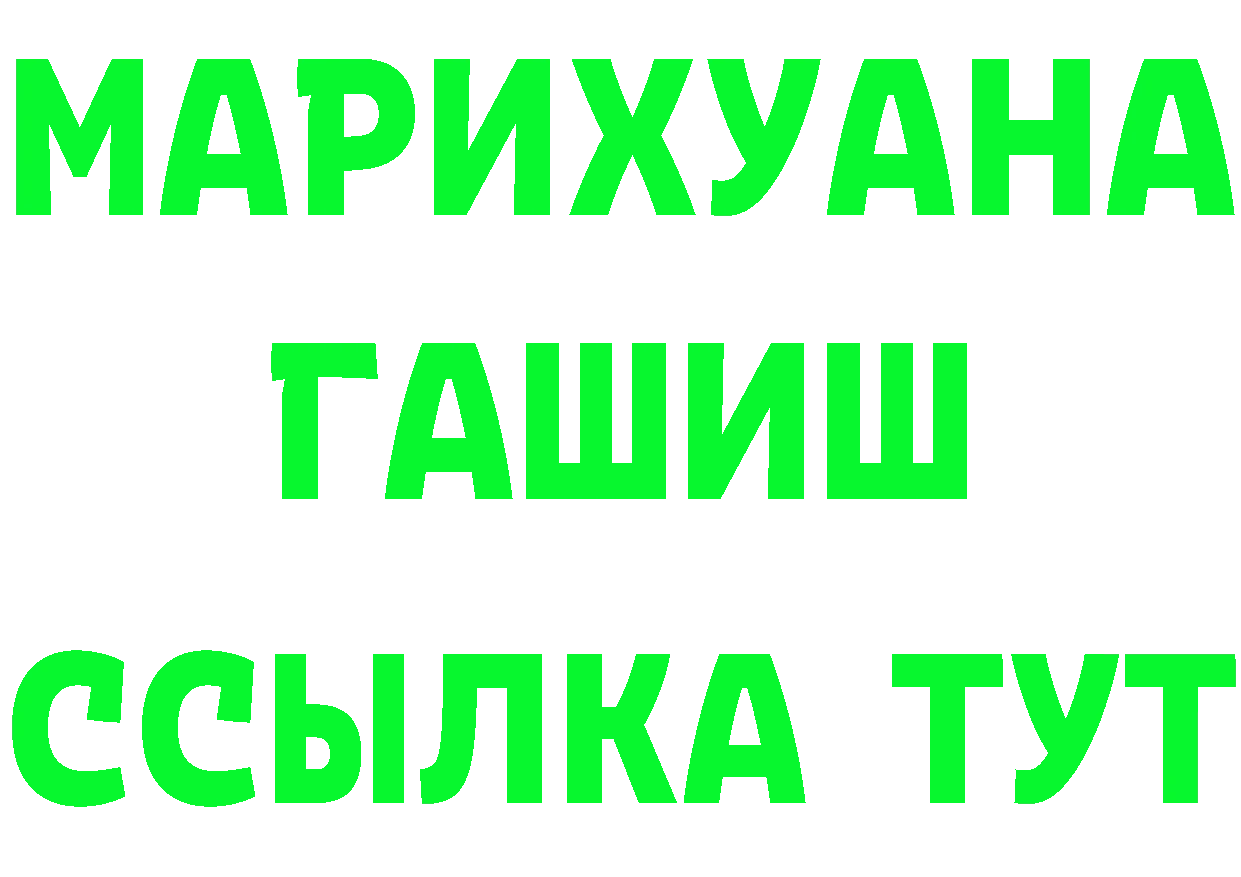 МАРИХУАНА
ГАШИШ
ССЫЛКА ТУТ